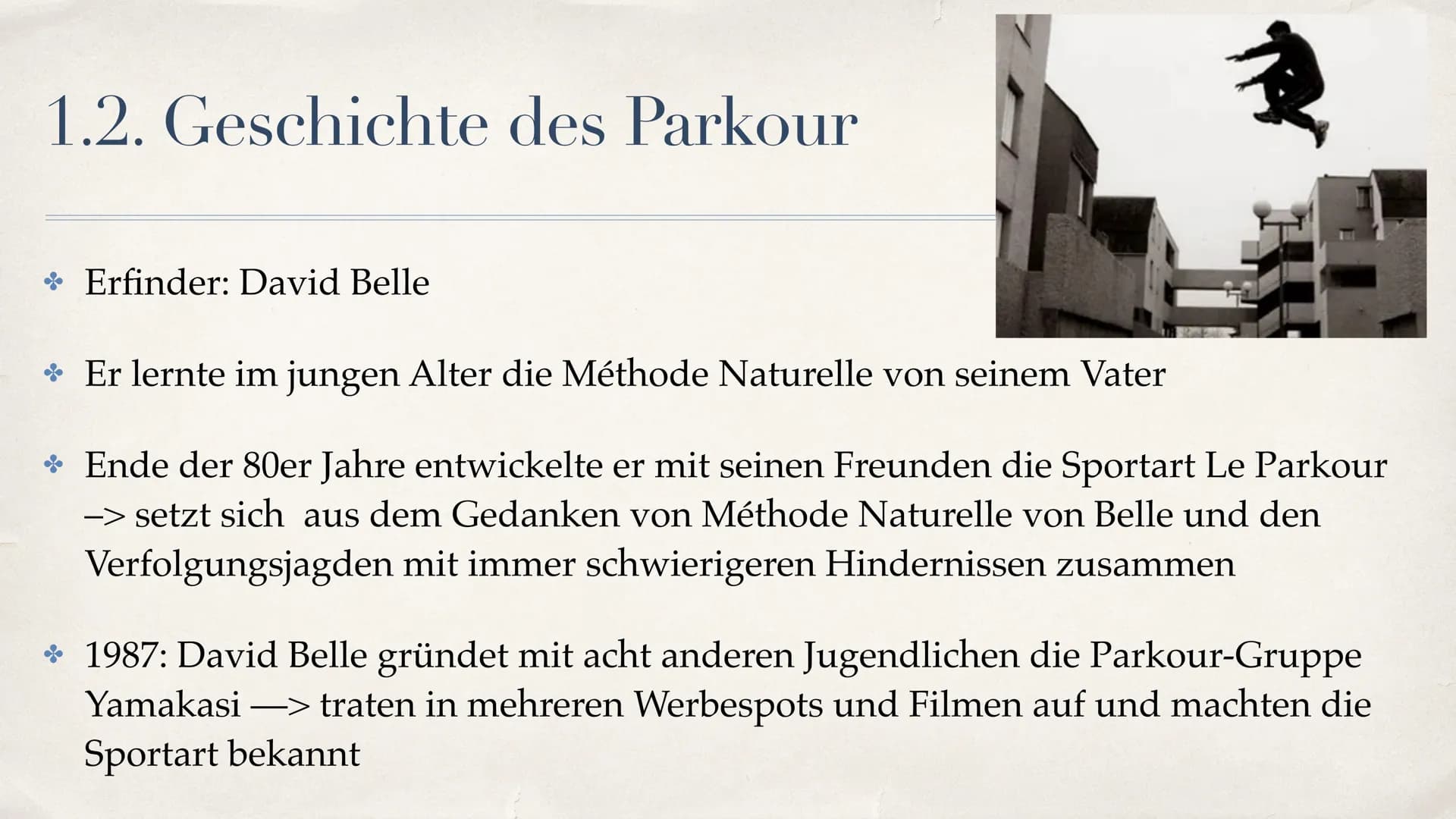 1.2. Geschichte des Parkour

✤ Erfinder: David Belle

✤ Er lernte im jungen Alter die Méthode Naturelle von seinem Vater

✤ Ende der 80er Jahre entwickelte er mit seinen Freunden die Sportart Le Parkour –> setzt sich aus dem Gedanken von Méthode Naturelle von Belle und den Verfolgungsjagden mit immer schwierigeren Hindernissen zusammen

✤ 1987: David Belle gründet mit acht anderen Jugendlichen die Parkour-Gruppe Yamakasi —> traten in mehreren Werbespots und Filmen auf und machten die Sportart bekannt